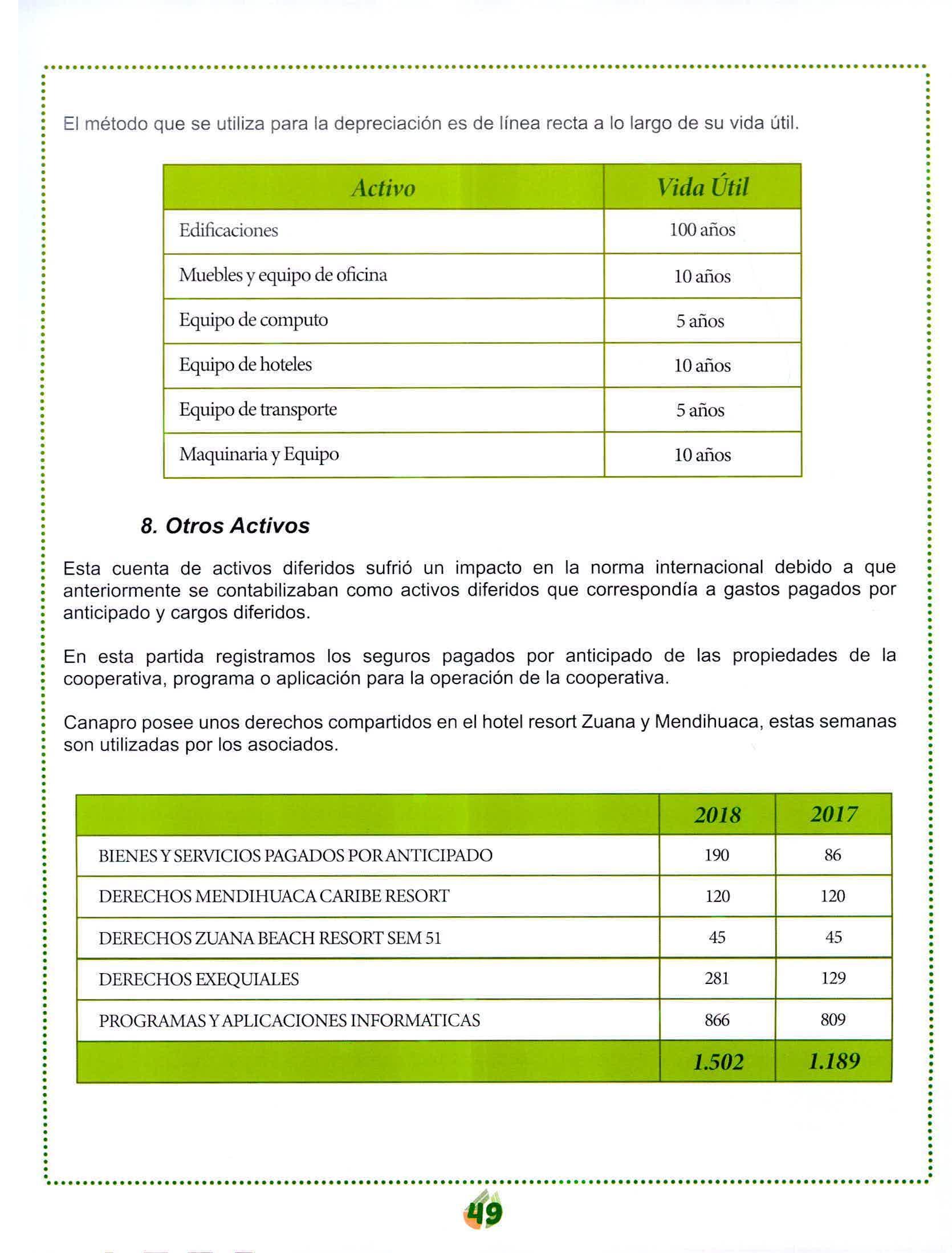 El método que se utiliza para la depreciación es de línea recta a lo largo de su vida útil.

| Activo | Vida Útil |
|---|---|
| Edificaciones | 100 años |
| Muebles y equipo de oficina | 10 años |
| Equipo de computo | 5 años |
| Equipo de hoteles | 10 años |
| Equipo de transporte | 5 años |
| Maquinaria y Equipo | 10 años |

8. Otros Activos

Esta cuenta de activos diferidos sufrió un impacto en la norma internacional debido a que anteriormente se contabilizaban como activos diferidos que correspondía a gastos pagados por anticipado y cargos diferidos.

En esta partida registramos los seguros pagados por anticipado de las propiedades de la cooperativa, programa o aplicación para la operación de la cooperativa.

Canapro posee unos derechos compartidos en el hotel resort Zuana y Mendihuaca, estas semanas son utilizadas por los asociados.

| | 2018 | 2017 |
|---|---|---|
| BIENES Y SERVICIOS PAGADOS POR ANTICIPADO | 190 | 86 |
| DERECHOS MENDIHUACA CARIBE RESORT | 120 | 120 |
| DERECHOS ZUANA BEACH RESORT SEM 51 | 45 | 45 |
| DERECHOS EXEQUIALES | 281 | 129 |
| PROGRAMAS Y APLICACIONES INFORMATICAS | 866 | 809 |
| | 1.502 | 1.189 |

49